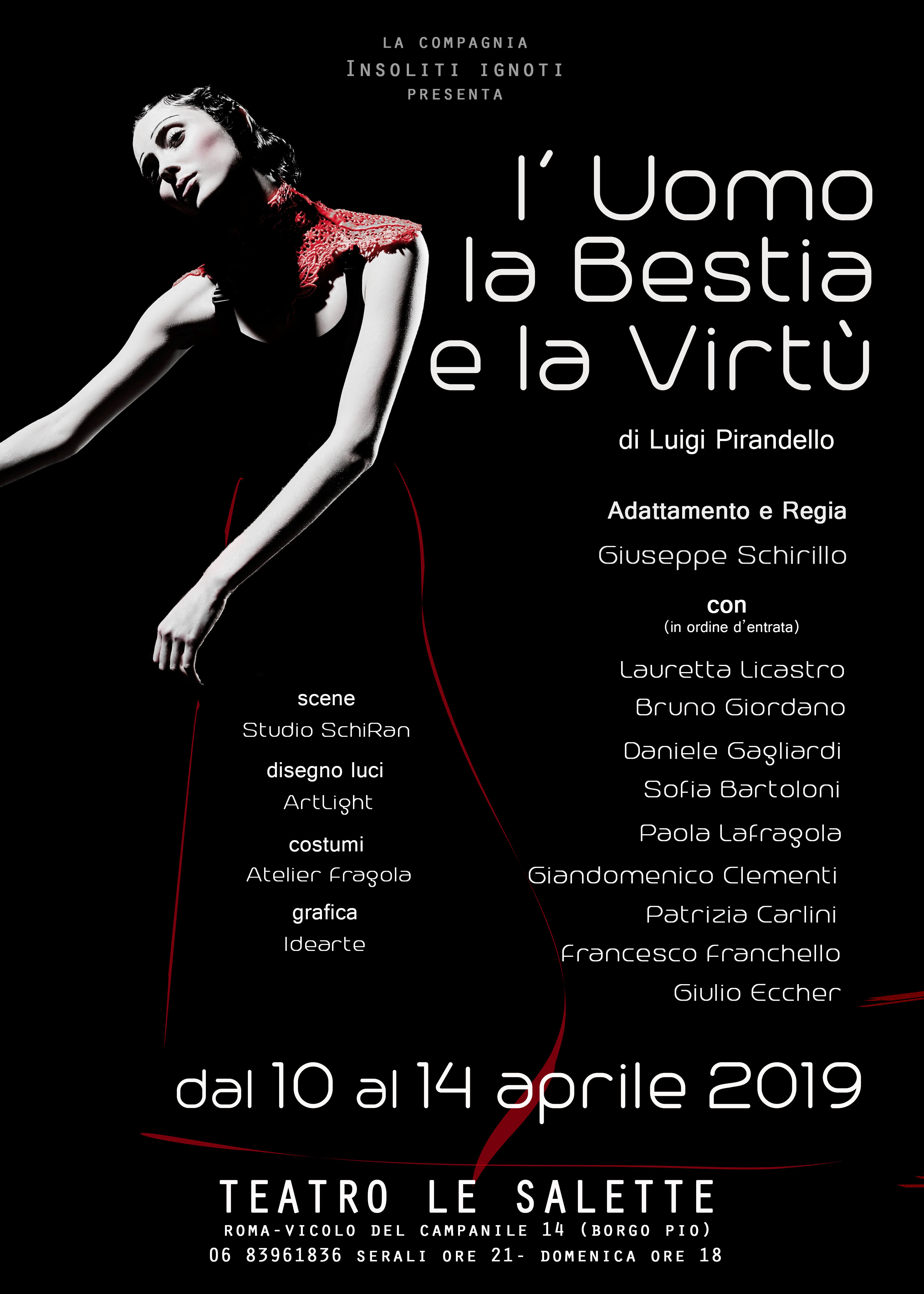 LA COMPAGNIA
INSOLITI IGNOTI
PRESENTA

l' Uomo
la Bestia
e la Virtù

di Luigi Pirandello

Adattamento e Regia
Giuseppe Schirillo

con
(in ordine d'entrata)

Lauretta Licastro
Bruno Giordano
Daniele Gagliardi
Sofia Bartoloni
Paola Lafragola
Giandomenico Clementi
Patrizia Carlini
Francesco Franchello
Giulio Eccher

scene
Studio SchiRan
disegno luci
ArtLight
costumi
Atelier Fragola
grafica
Idearte

dal 10 al 14 aprile 2019

TEATRO LE SALETTE
ROMA-VICOLO DEL CAMPANILE 14 (BORGO PIO)
06 83961836 SERALI ORE 21- DOMENICA ORE 18